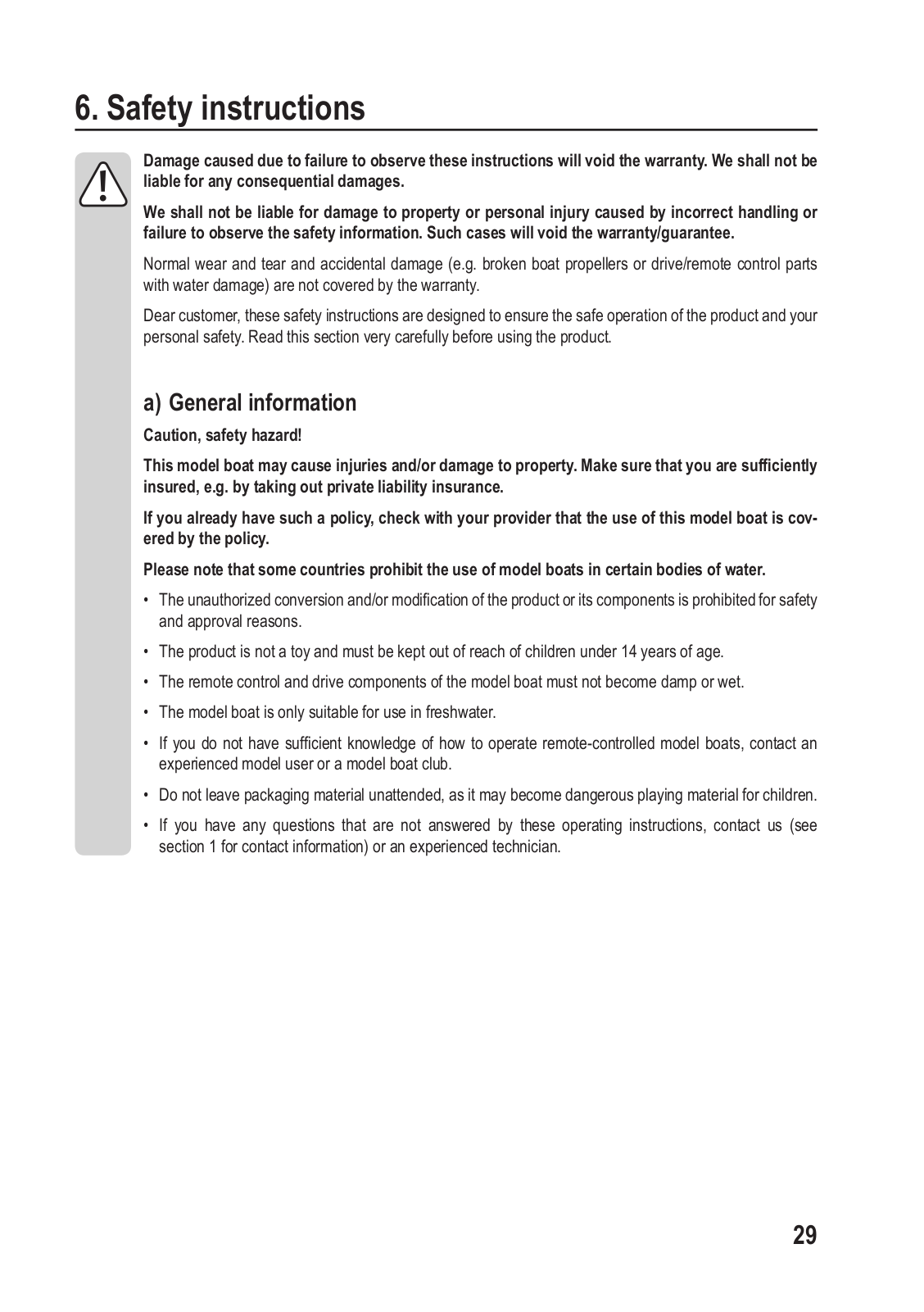 6. Safety instructions

Damage caused due to failure to observe these instructions will void the warranty. We shall not be liable for any consequential damages.

We shall not be liable for damage to property or personal injury caused by incorrect handling or failure to observe the safety information. Such cases will void the warranty/guarantee.

Normal wear and tear and accidental damage (e.g. broken boat propellers or drive/remote control parts with water damage) are not covered by the warranty.

Dear customer, these safety instructions are designed to ensure the safe operation of the product and your personal safety. Read this section very carefully before using the product.

a) General information

Caution, safety hazard!

This model boat may cause injuries and/or damage to property. Make sure that you are sufficiently insured, e.g. by taking out private liability insurance.

If you already have such a policy, check with your provider that the use of this model boat is covered by the policy.

Please note that some countries prohibit the use of model boats in certain bodies of water.

• The unauthorized conversion and/or modification of the product or its components is prohibited for safety and approval reasons.

• The product is not a toy and must be kept out of reach of children under 14 years of age.

• The remote control and drive components of the model boat must not become damp or wet.

• The model boat is only suitable for use in freshwater.

• If you do not have sufficient knowledge of how to operate remote-controlled model boats, contact an experienced model user or a model boat club.

• Do not leave packaging material unattended, as it may become dangerous playing material for children.

• If you have any questions that are not answered by these operating instructions, contact us (see section 1 for contact information) or an experienced technician.

29